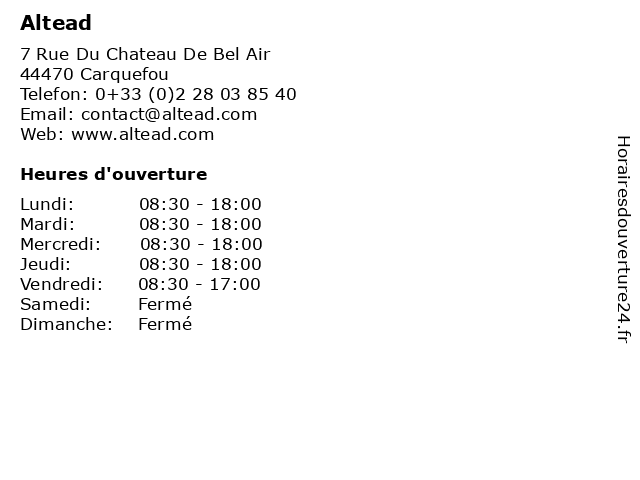 Altead

7 Rue Du Chateau De Bel Air
44470 Carquefou
Telefon: 0+33 (0)2 28 03 85 40
Email: contact@altead.com
Web: www.altead.com

Heures d'ouverture

Lundi: 08:30 - 18:00
Mardi: 08:30 - 18:00
Mercredi: 08:30 - 18:00
Jeudi: 08:30 - 18:00
Vendredi: 08:30 - 17:00
Samedi: Fermé
Dimanche: Fermé

Horairesdouverture24.fr